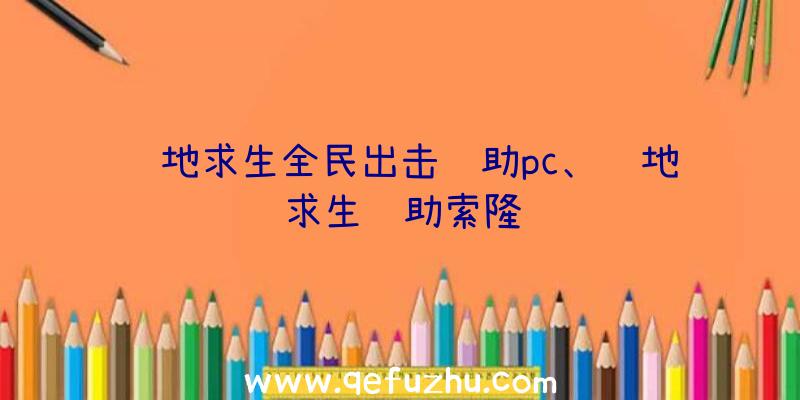 地求生全民出击 助pc、 地求生 助索隆

www.qefuzhu.com